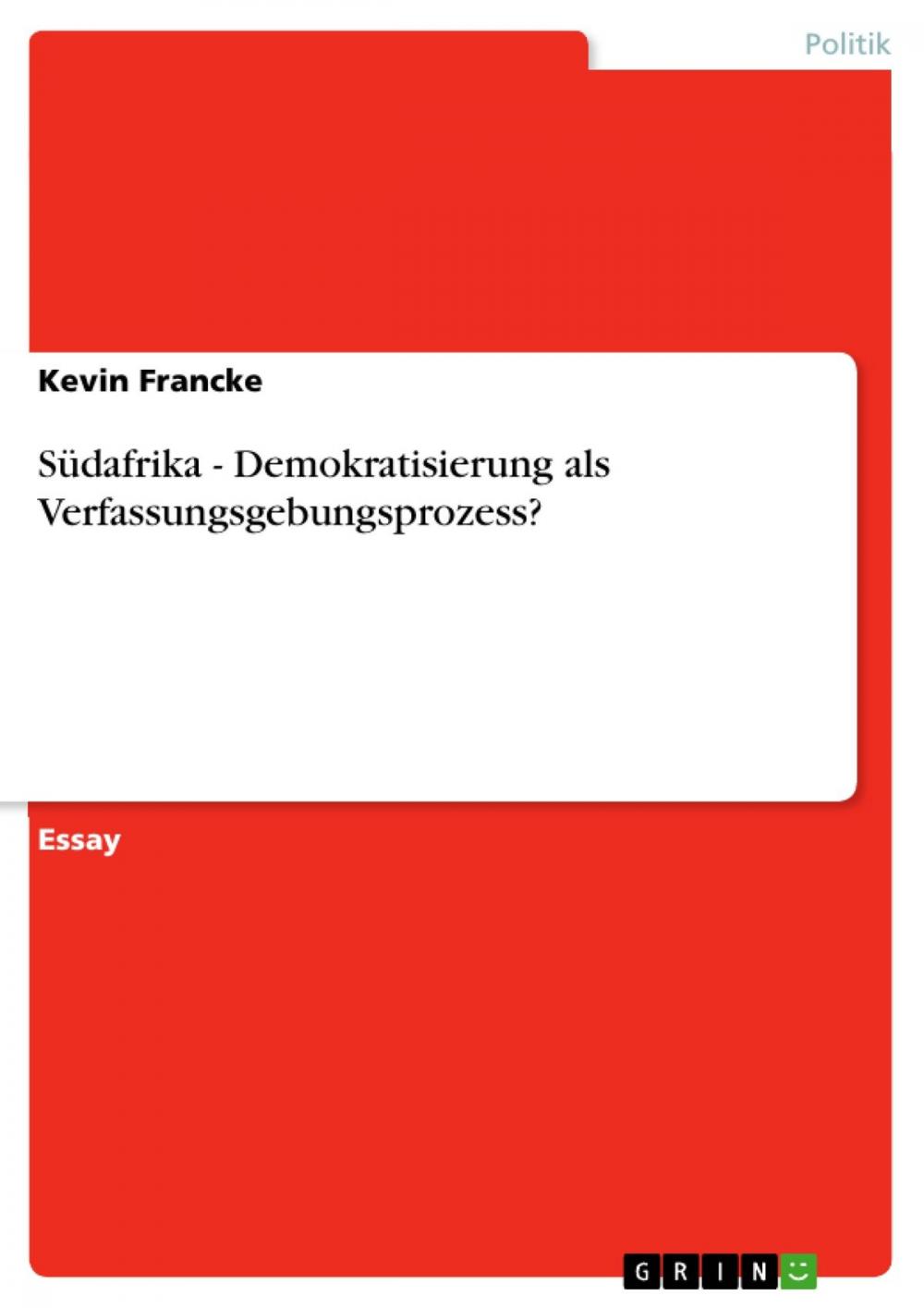 Politik

Kevin Francke

Südafrika - Demokratisierung als Verfassungsgebungsprozess?

Essay

GRIN